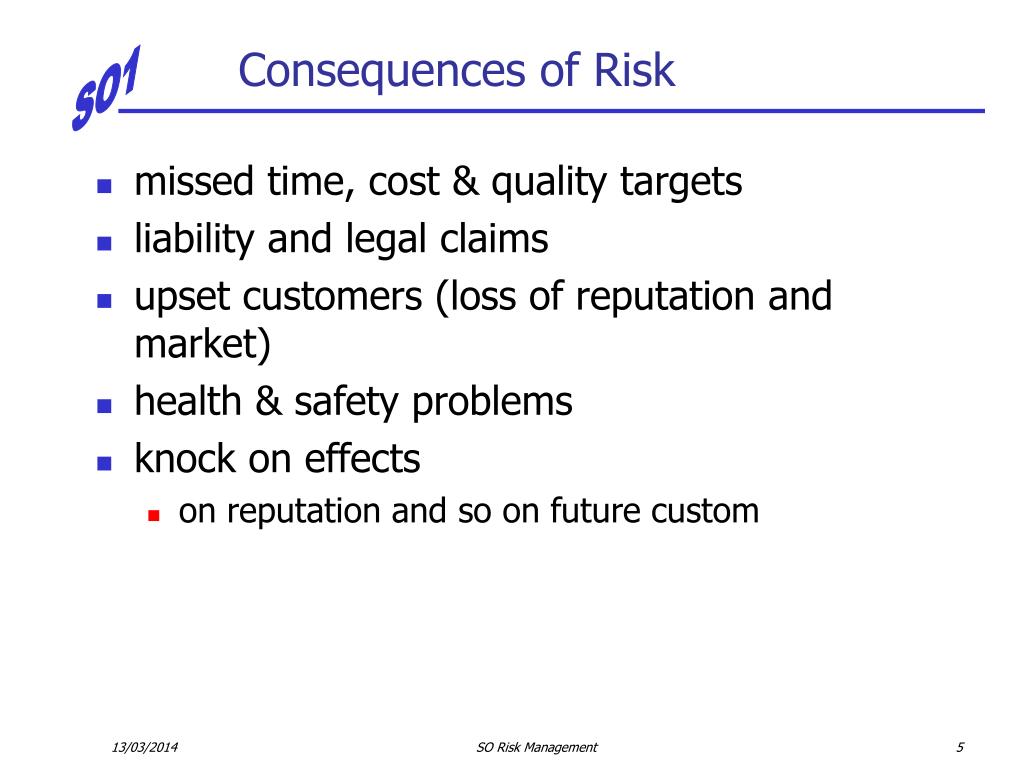 SO1

Consequences of Risk

- missed time, cost & quality targets
- liability and legal claims
- upset customers (loss of reputation and market)
- health & safety problems
- knock on effects
  - on reputation and so on future custom

13/03/2014

SO Risk Management

5